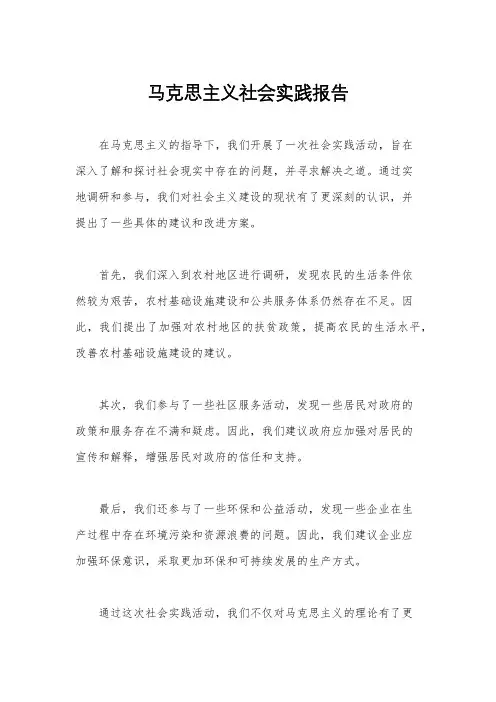 马克思主义社会实践报告

在马克思主义的指导下，我们开展了一次社会实践活动，旨在深入了解和探讨社会现实中存在的问题，并寻求解决之道。通过实地调研和参与，我们对社会主义建设的现状有了更深刻的认识，并提出了一些具体的建议和改进方案。

首先，我们深入到农村地区进行调研，发现农民的生活条件依然较为艰苦，农村基础设施建设和公共服务体系仍然存在不足。因此，我们提出了加强对农村地区的扶贫政策，提高农民的生活水平，改善农村基础设施建设的建议。

其次，我们参与了一些社区服务活动，发现一些居民对政府的政策和服务存在不满和疑虑。因此，我们建议政府应加强对居民的宣传和解释，增强居民对政府的信任和支持。

最后，我们还参与了一些环保和公益活动，发现一些企业在生产过程中存在环境污染和资源浪费的问题。因此，我们建议企业应加强环保意识，采取更加环保和可持续发展的生产方式。

通过这次社会实践活动，我们不仅对马克思主义的理论有了更